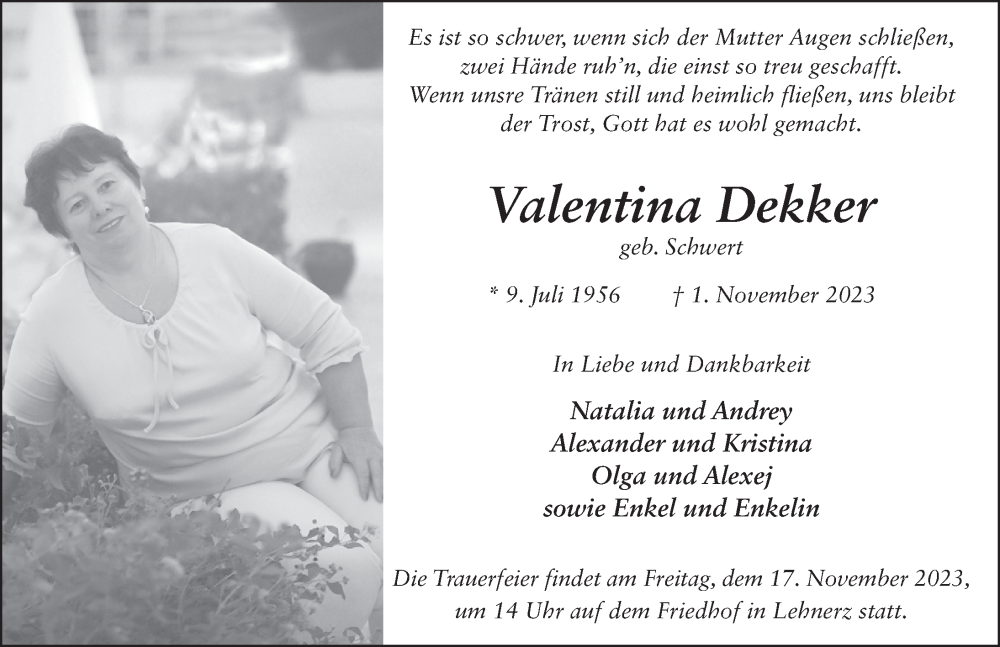 Es ist so schwer, wenn sich der Mutter Augen schließen,
zwei Hände ruh'n, die einst so treu geschafft.
Wenn unsre Tränen still und heimlich fließen, uns bleibt
der Trost, Gott hat es wohl gemacht.

Valentina Dekker

geb. Schwert

* 9. Juli 1956 † 1. November 2023

In Liebe und Dankbarkeit

Natalia und Andrey
Alexander und Kristina
Olga und Alexej
sowie Enkel und Enkelin

Die Trauerfeier findet am Freitag, dem 17. November 2023,
um 14 Uhr auf dem Friedhof in Lehnerz statt.